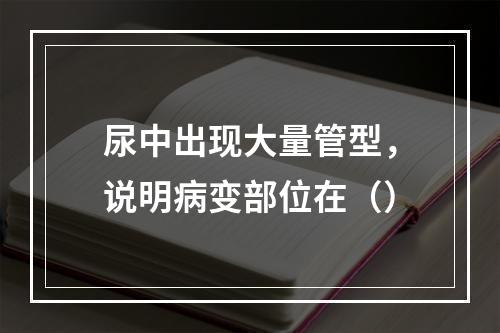 尿中出现大量管型，说明病变部位在（）